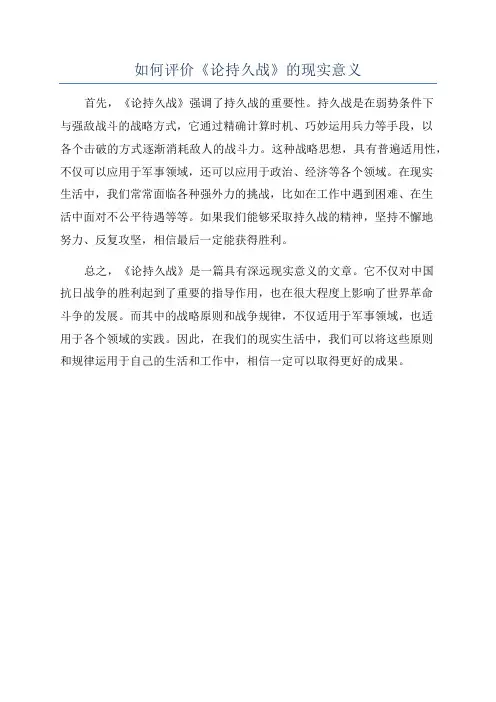 如何评价《论持久战》的现实意义

首先，《论持久战》强调了持久战的重要性。持久战是在弱势条件下与强敌战斗的战略方式，它通过精确计算时机、巧妙运用兵力等手段，以各个击破的方式逐渐消耗敌人的战斗力。这种战略思想，具有普遍适用性，不仅可以应用于军事领域，还可以应用于政治、经济等各个领域。在现实生活中，我们常常面临各种强外力的挑战，比如在工作中遇到困难、在生活中面对不公平待遇等等。如果我们能够采取持久战的精神，坚持不懈地努力、反复攻坚，相信最后一定能获得胜利。

总之，《论持久战》是一篇具有深远现实意义的文章。它不仅对中国抗日战争的胜利起到了重要的指导作用，也在很大程度上影响了世界革命斗争的发展。而其中的战略原则和战争规律，不仅适用于军事领域，也适用于各个领域的实践。因此，在我们的现实生活中，我们可以将这些原则和规律运用于自己的生活和工作中，相信一定可以取得更好的成果。